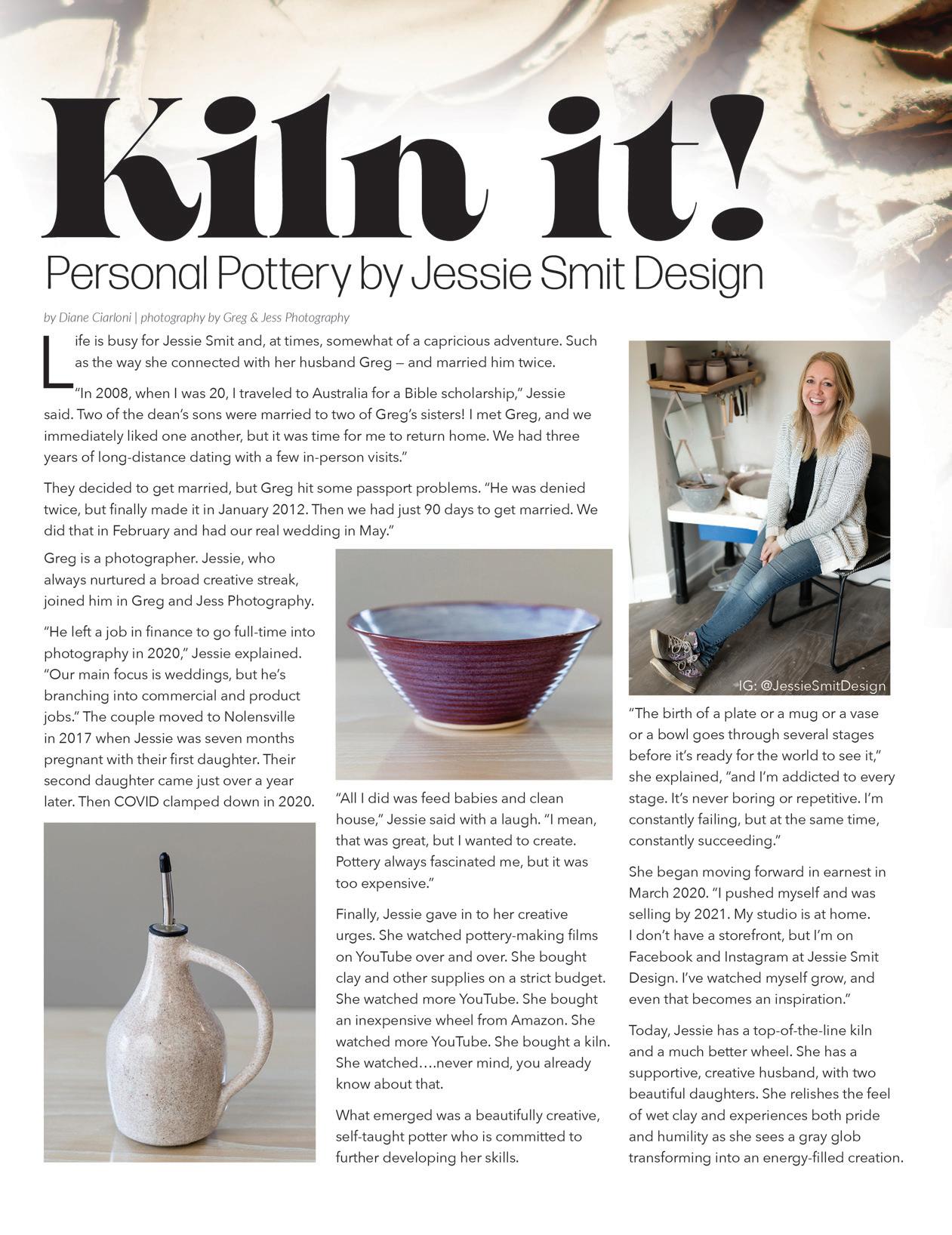 Kiln it!

Personal Pottery by Jessie Smit Design

by Diane Ciarloni | photography by Greg & Jess Photography

Life is busy for Jessie Smit and, at times, somewhat of a capricious adventure. Such as the way she connected with her husband Greg — and married him twice.

"In 2008, when I was 20, I traveled to Australia for a Bible scholarship," Jessie said. Two of the dean's sons were married to two of Greg's sisters! I met Greg, and we immediately liked one another, but it was time for me to return home. We had three years of long-distance dating with a few in-person visits."

They decided to get married, but Greg hit some passport problems. "He was denied twice, but finally made it in January 2012. Then we had just 90 days to get married. We did that in February and had our real wedding in May."

Greg is a photographer. Jessie, who always nurtured a broad creative streak, joined him in Greg and Jess Photography.

"He left a job in finance to go full-time into photography in 2020," Jessie explained. "Our main focus is weddings, but he's branching into commercial and product jobs." The couple moved to Nolensville in 2017 when Jessie was seven months pregnant with their first daughter. Their second daughter came just over a year later. Then COVID clamped down in 2020.

"All I did was feed babies and clean house," Jessie said with a laugh. "I mean, that was great, but I wanted to create. Pottery always fascinated me, but it was too expensive."

Finally, Jessie gave in to her creative urges. She watched pottery-making films on YouTube over and over. She bought clay and other supplies on a strict budget. She watched more YouTube. She bought an inexpensive wheel from Amazon. She watched more YouTube. She bought a kiln. She watched….never mind, you already know about that.

What emerged was a beautifully creative, self-taught potter who is committed to further developing her skills.

IG: @JessieSmitDesign

"The birth of a plate or a mug or a vase or a bowl goes through several stages before it's ready for the world to see it," she explained, "and I'm addicted to every stage. It's never boring or repetitive. I'm constantly failing, but at the same time, constantly succeeding."

She began moving forward in earnest in March 2020. "I pushed myself and was selling by 2021. My studio is at home. I don't have a storefront, but I'm on Facebook and Instagram at Jessie Smit Design. I've watched myself grow, and even that becomes an inspiration."

Today, Jessie has a top-of-the-line kiln and a much better wheel. She has a supportive, creative husband, with two beautiful daughters. She relishes the feel of wet clay and experiences both pride and humility as she sees a gray glob transforming into an energy-filled creation.